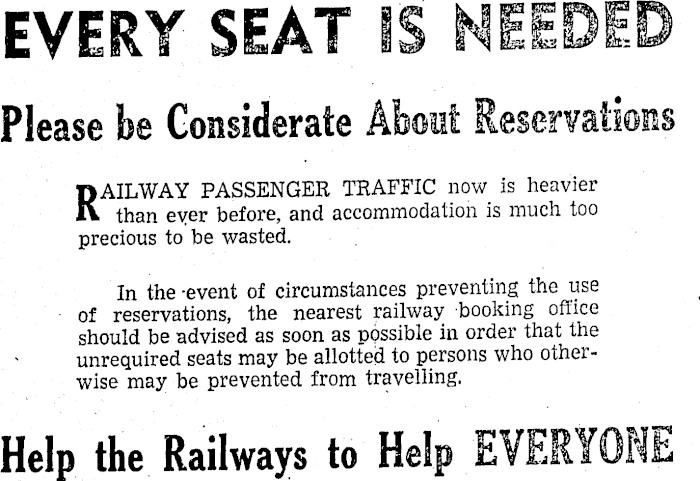 EVERY SEAT IS NEEDED

Please be Considerate About Reservations

RAILWAY PASSENGER TRAFFIC now is heavier than ever before, and accommodation is much too precious to be wasted.

In the event of circumstances preventing the use of reservations, the nearest railway booking office should be advised as soon as possible in order that the unrequired seats may be allotted to persons who otherwise may be prevented from travelling.

Help the Railways to Help EVERYONE